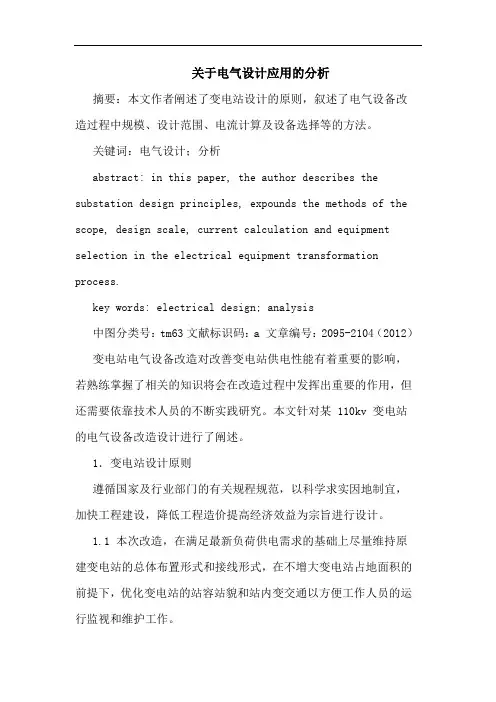 关于电气设计应用的分析

摘要：本文作者阐述了变电站设计的原则，叙述了电气设备改造过程中规模、设计范围、电流计算及设备选择等的方法。

关键词：电气设计；分析

abstract: in this paper, the author describes the substation design principles, expounds the methods of the scope, design scale, current calculation and equipment selection in the electrical equipment transformation process.

key words: electrical design; analysis

中图分类号：tm63 文献标识码：a 文章编号：2095-2104（2012）

变电站电气设备改造对改善变电站供电性能有着重要的影响，若熟练掌握了相关的知识将会在改造过程中发挥出重要的作用，但还需要依靠技术人员的不断实践研究。本文针对某 110kv 变电站的电气设备改造设计进行了阐述。

1. 变电站设计原则

遵循国家及行业部门的有关规程规范，以科学求实因地制宜，加快工程建设，降低工程造价提高经济效益为宗旨进行设计。

1.1 本次改造，在满足最新负荷供电需求的基础上尽量维持原建变电站的总体布置形式和接线形式，在不增大变电站占地面积的前提下，优化变电站的站容站貌和站内变交通以方便工作人员的运行监视和维护工作。